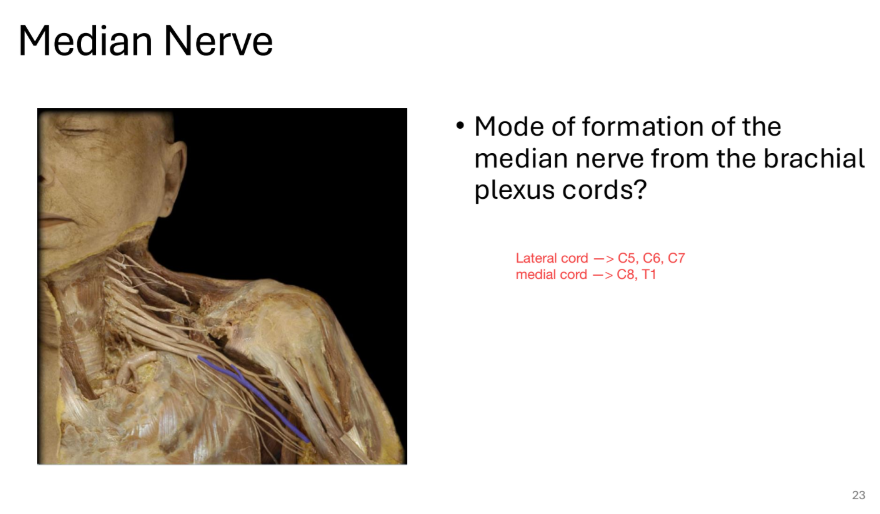 Median Nerve

• Mode of formation of the median nerve from the brachial plexus cords?

Lateral cord —> C5, C6, C7
medial cord —> C8, T1

23